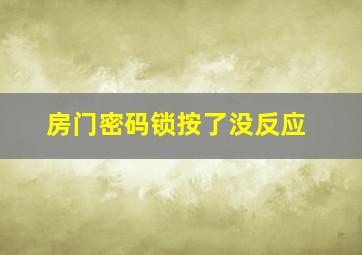 房门密码锁按了没反应